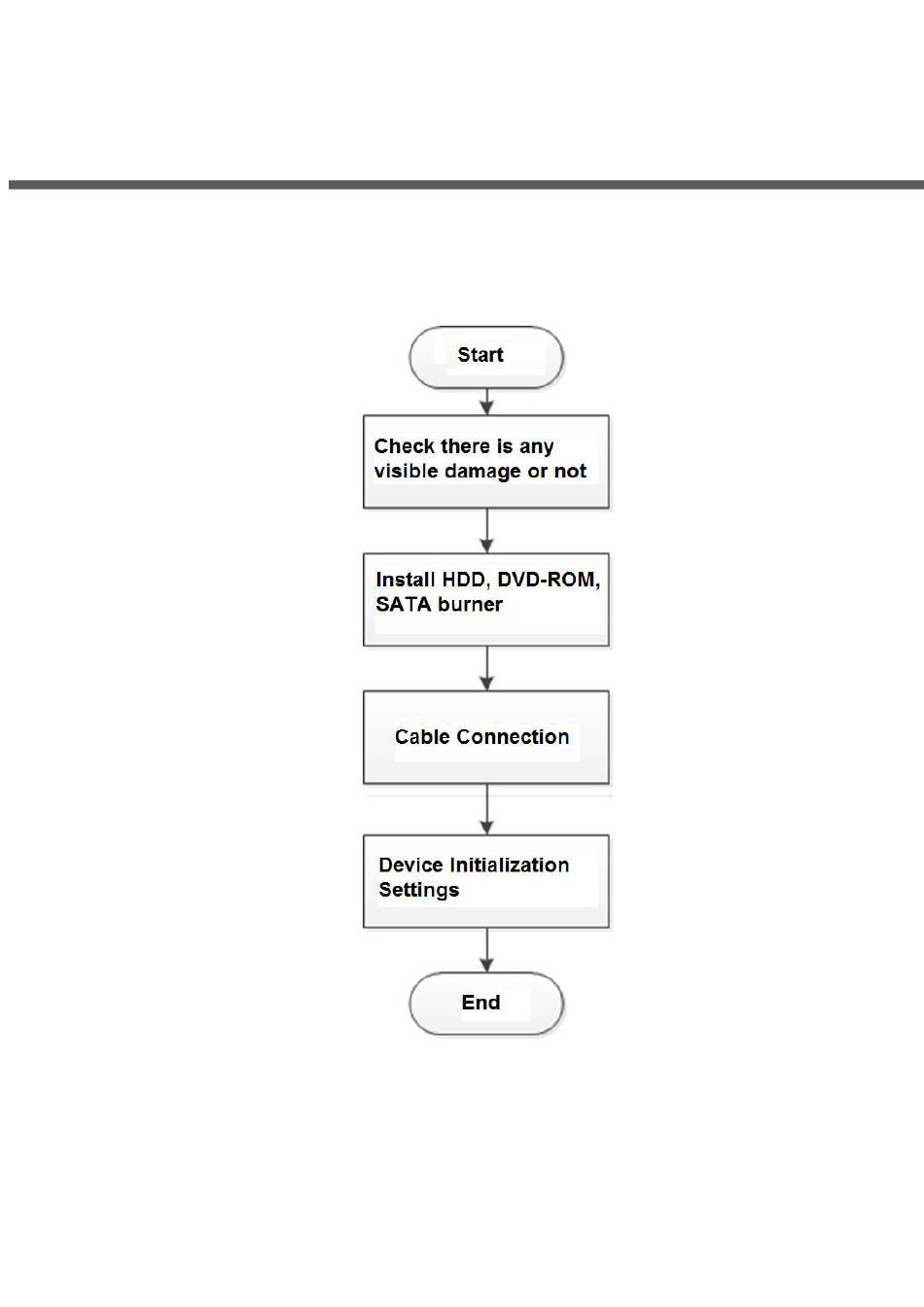 Start

Check there is any visible damage or not

Install HDD, DVD-ROM, SATA burner

Cable Connection

Device Initialization Settings

End